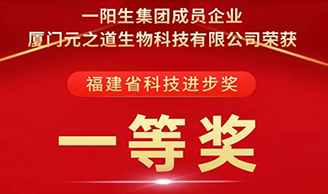 一阳生集团成员企业
厦门元之道生物科技有限公司荣获

福建省科技进步奖

一等奖